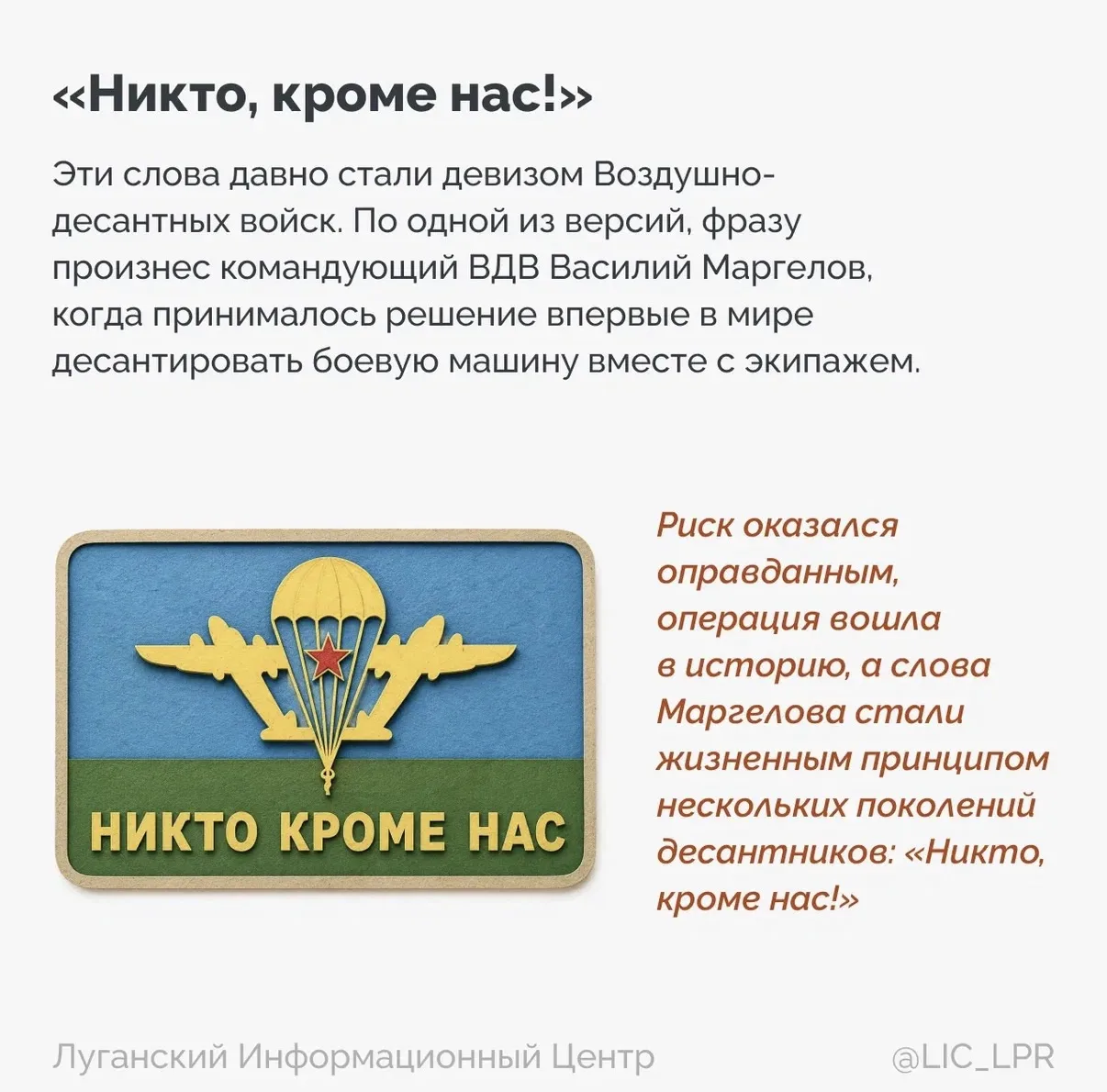 «Никто, кроме нас!»

Эти слова давно стали девизом Воздушно-десантных войск. По одной из версий, фразу произнес командующий ВДВ Василий Маргелов, когда принималось решение впервые в мире десантировать боевую машину вместе с экипажем.

НИКТО КРОМЕ НАС

Риск оказался оправданным, операция вошла в историю, а слова Маргелова стали жизненным принципом нескольких поколений десантников: «Никто, кроме нас!»

Луганский Информационный Центр

@LIC_LPR